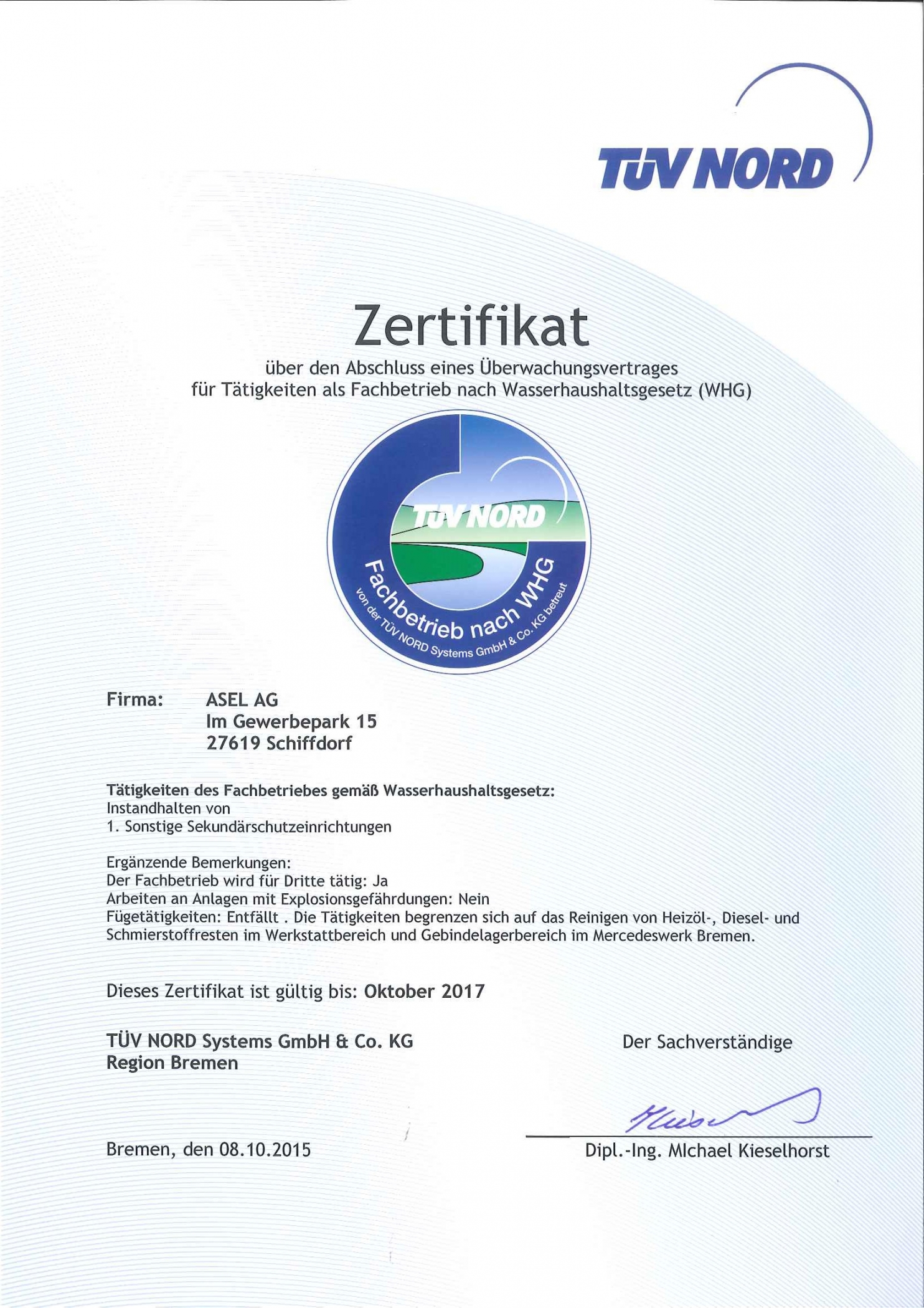 TÜV NORD

Zertifikat

über den Abschluss eines Überwachungsvertrages für Tätigkeiten als Fachbetrieb nach Wasserhaushaltsgesetz (WHG)

TÜV NORD
Fachbetrieb nach WHG
von der TÜV NORD Systems GmbH & Co. KG betreut

Firma: ASEL AG
Im Gewerbepark 15
27619 Schiffdorf

Tätigkeiten des Fachbetriebes gemäß Wasserhaushaltsgesetz:
Instandhalten von
1. Sonstige Sekundärschutzeinrichtungen

Ergänzende Bemerkungen:
Der Fachbetrieb wird für Dritte tätig: Ja
Arbeiten an Anlagen mit Explosionsgefährdungen: Nein
Fügetätigkeiten: Entfällt . Die Tätigkeiten begrenzen sich auf das Reinigen von Heizöl-, Diesel- und Schmierstoffresten im Werkstattbereich und Gebindelagerbereich im Mercedeswerk Bremen.

Dieses Zertifikat ist gültig bis: Oktober 2017

TÜV NORD Systems GmbH & Co. KG
Region Bremen

Der Sachverständige

Bremen, den 08.10.2015

Dipl.-Ing. MIchael Kieselhorst